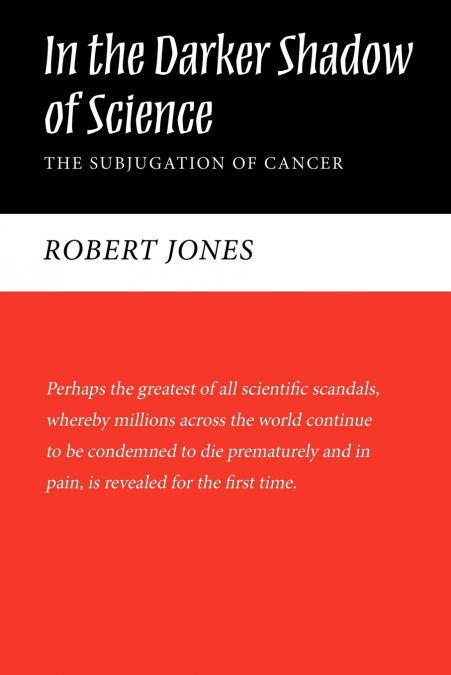 In the Darker Shadow of Science

THE SUBJUGATION OF CANCER

ROBERT JONES

Perhaps the greatest of all scientific scandals, whereby millions across the world continue to be condemned to die prematurely and in pain, is revealed for the first time.